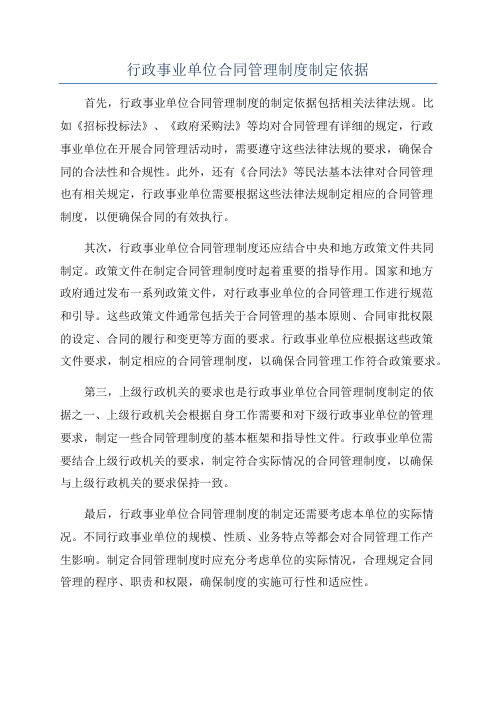 行政事业单位合同管理制度制定依据

首先，行政事业单位合同管理制度的制定依据包括相关法律法规。比如《招标投标法》、《政府采购法》等均对合同管理有详细的规定，行政事业单位在开展合同管理活动时，需要遵守这些法律法规的要求，确保合同的合法性和合规性。此外，还有《合同法》等民法基本法律对合同管理也有相关规定，行政事业单位需要根据这些法律法规制定相应的合同管理制度，以便确保合同的有效执行。

其次，行政事业单位合同管理制度还应结合中央和地方政策文件共同制定。政策文件在制定合同管理制度时起着重要的指导作用。国家和地方政府通过发布一系列政策文件，对行政事业单位的合同管理工作进行规范和引导。这些政策文件通常包括关于合同管理的基本原则、合同审批权限的设定、合同的履行和变更等方面的要求。行政事业单位应根据这些政策文件要求，制定相应的合同管理制度，以确保合同管理工作符合政策要求。

第三，上级行政机关的要求也是行政事业单位合同管理制度制定的依据之一、上级行政机关会根据自身工作需要和对下级行政事业单位的管理要求，制定一些合同管理制度的基本框架和指导性文件。行政事业单位需要结合上级行政机关的要求，制定符合实际情况的合同管理制度，以确保与上级行政机关的要求保持一致。

最后，行政事业单位合同管理制度的制定还需要考虑本单位的实际情况。不同行政事业单位的规模、性质、业务特点等都会对合同管理工作产生影响。制定合同管理制度时应充分考虑单位的实际情况，合理规定合同管理的程序、职责和权限，确保制度的实施可行性和适应性。